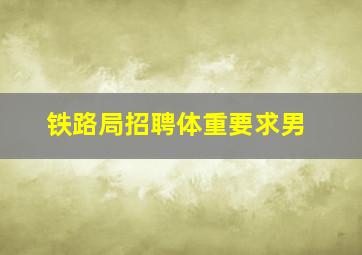 铁路局招聘体重要求男